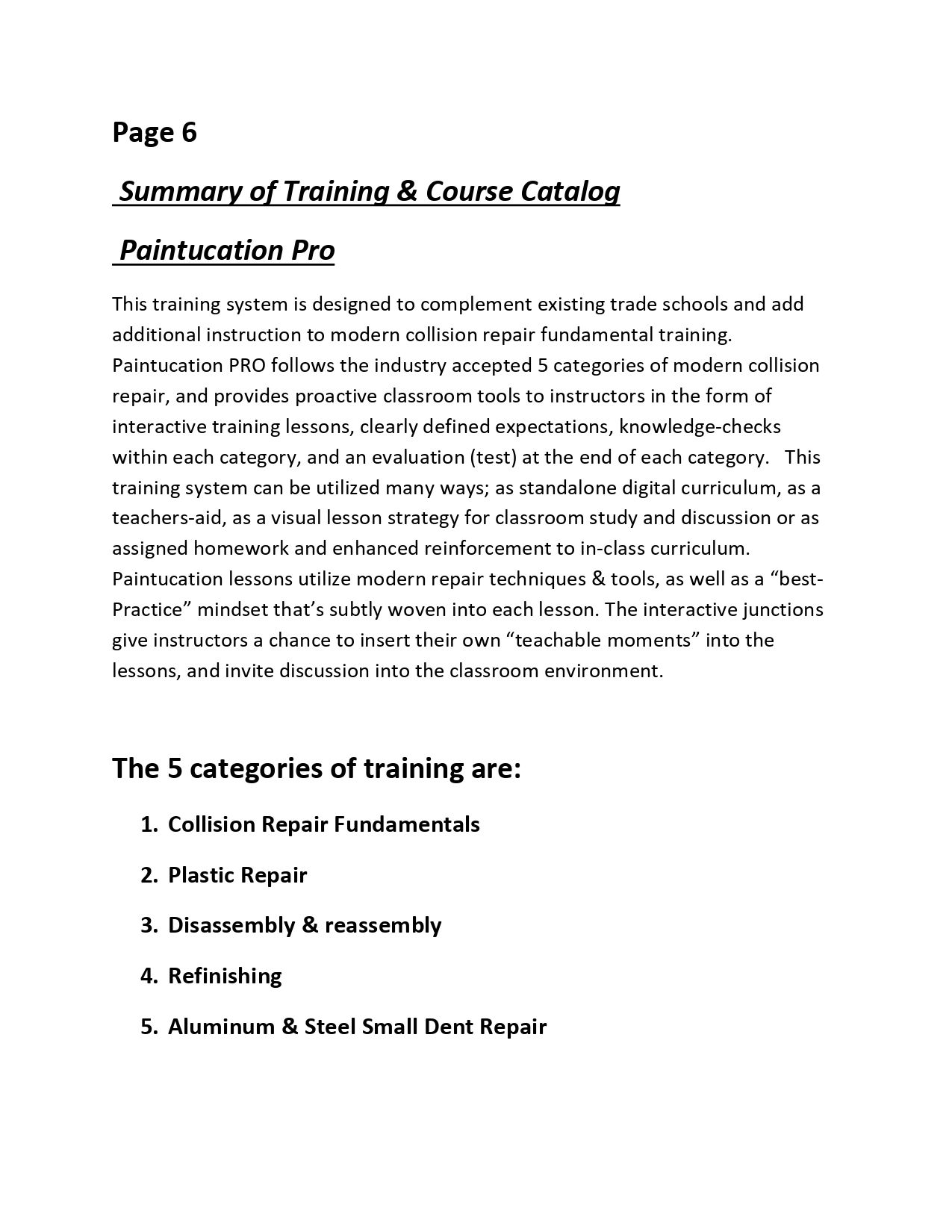 Page 6

Summary of Training & Course Catalog

Paintucation Pro

This training system is designed to complement existing trade schools and add additional instruction to modern collision repair fundamental training. Paintucation PRO follows the industry accepted 5 categories of modern collision repair, and provides proactive classroom tools to instructors in the form of interactive training lessons, clearly defined expectations, knowledge-checks within each category, and an evaluation (test) at the end of each category. This training system can be utilized many ways; as standalone digital curriculum, as a teachers-aid, as a visual lesson strategy for classroom study and discussion or as assigned homework and enhanced reinforcement to in-class curriculum. Paintucation lessons utilize modern repair techniques & tools, as well as a “best-Practice” mindset that’s subtly woven into each lesson. The interactive junctions give instructors a chance to insert their own “teachable moments” into the lessons, and invite discussion into the classroom environment.

The 5 categories of training are:

1. Collision Repair Fundamentals
2. Plastic Repair
3. Disassembly & reassembly
4. Refinishing
5. Aluminum & Steel Small Dent Repair